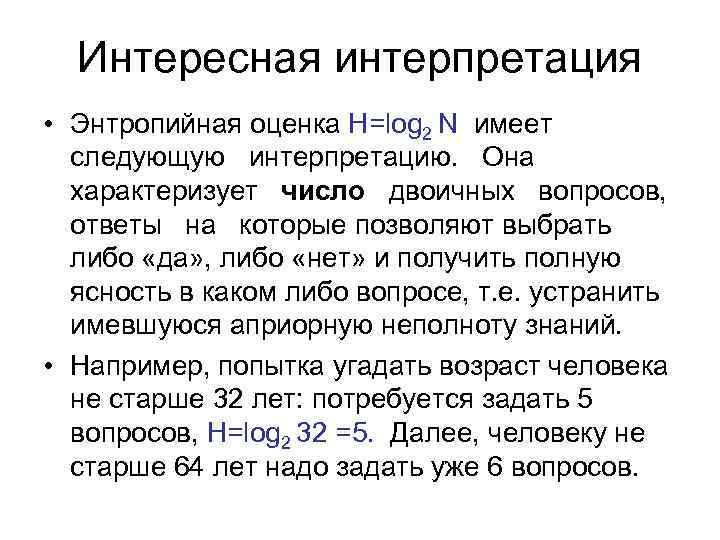 Интересная интерпретация

• Энтропийная оценка $H=\log_2 N$ имеет следующую интерпретацию. Она характеризует число двоичных вопросов, ответы на которые позволяют выбрать либо «да», либо «нет» и получить полную ясность в каком либо вопросе, т.е. устранить имевшуюся априорную неполноту знаний.

• Например, попытка угадать возраст человека не старше 32 лет: потребуется задать 5 вопросов, $H=\log_2 32 =5$. Далее, человеку не старше 64 лет надо задать уже 6 вопросов.